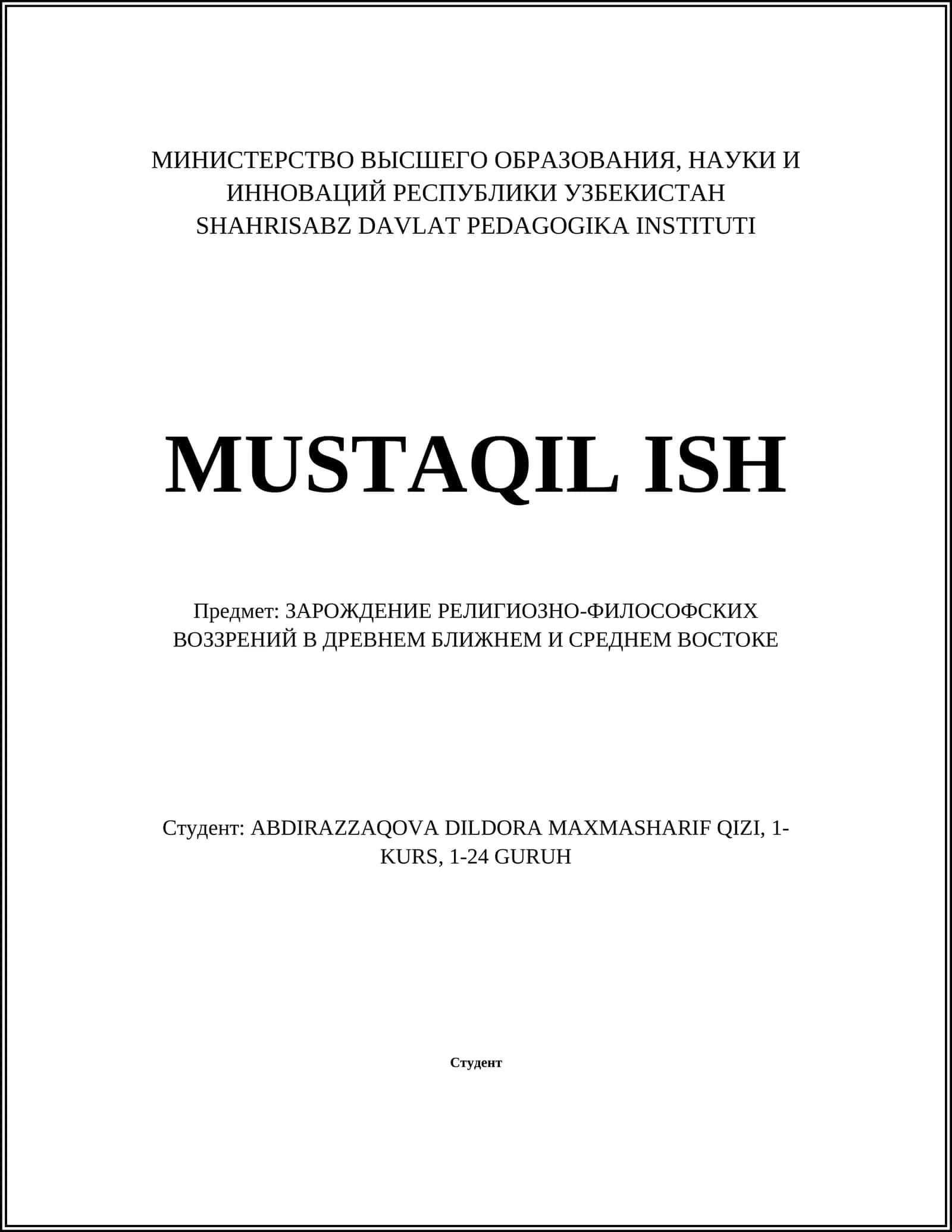 МИНИСТЕРСТВО ВЫСШЕГО ОБРАЗОВАНИЯ, НАУКИ И ИННОВАЦИЙ РЕСПУБЛИКИ УЗБЕКИСТАН
SHAHRISABZ DAVLAT PEDAGOGIKA INSTITUTI

MUSTAQIL ISH

Предмет: ЗАРОЖДЕНИЕ РЕЛИГИОЗНО-ФИЛОСОФСКИХ ВОЗЗРЕНИЙ В ДРЕВНЕМ БЛИЖНЕМ И СРЕДНЕМ ВОСТОКЕ

Студент: ABDIRAZZAQOVA DILDORA MAXMASHARIF QIZI, 1-KURS, 1-24 GURUH

Студент